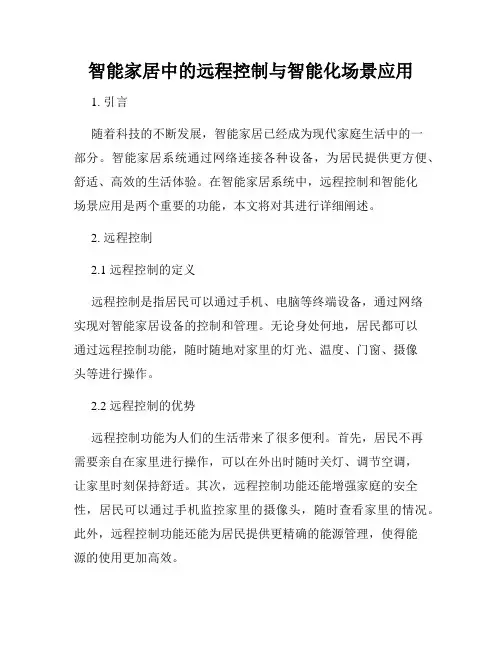 智能家居中的远程控制与智能化场景应用

1. 引言

随着科技的不断发展，智能家居已经成为现代家庭生活中的一部分。智能家居系统通过网络连接各种设备，为居民提供更方便、舒适、高效的生活体验。在智能家居系统中，远程控制和智能化场景应用是两个重要的功能，本文将对其进行详细阐述。

2. 远程控制

2.1 远程控制的定义

远程控制是指居民可以通过手机、电脑等终端设备，通过网络实现对智能家居设备的控制和管理。无论身处何地，居民都可以通过远程控制功能，随时随地对家里的灯光、温度、门窗、摄像头等进行操作。

2.2 远程控制的优势

远程控制功能为人们的生活带来了很多便利。首先，居民不再需要亲自在家里进行操作，可以在外出时随时关灯、调节空调，让家里时刻保持舒适。其次，远程控制功能还能增强家庭的安全性，居民可以通过手机监控家里的摄像头，随时查看家里的情况。此外，远程控制功能还能为居民提供更精确的能源管理，使得能源的使用更加高效。